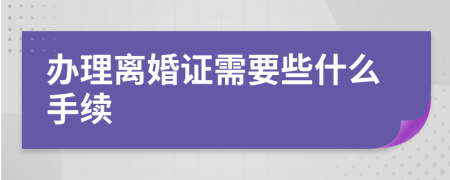 办理离婚证需要些什么手续